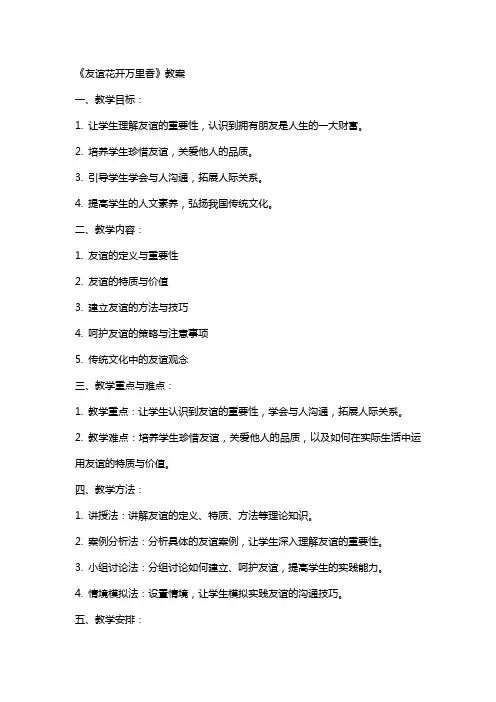 《友谊花开万里香》教案

一、教学目标：

1. 让学生理解友谊的重要性，认识到拥有朋友是人生的一大财富。

2. 培养学生珍惜友谊，关爱他人的品质。

3. 引导学生学会与人沟通，拓展人际关系。

4. 提高学生的人文素养，弘扬我国传统文化。

二、教学内容：

1. 友谊的定义与重要性

2. 友谊的特质与价值

3. 建立友谊的方法与技巧

4. 呵护友谊的策略与注意事项

5. 传统文化中的友谊观念

三、教学重点与难点：

1. 教学重点：让学生认识到友谊的重要性，学会与人沟通，拓展人际关系。

2. 教学难点：培养学生珍惜友谊，关爱他人的品质，以及如何在实际生活中运用友谊的特质与价值。

四、教学方法：

1. 讲授法：讲解友谊的定义、特质、方法等理论知识。

2. 案例分析法：分析具体的友谊案例，让学生深入理解友谊的重要性。

3. 小组讨论法：分组讨论如何建立、呵护友谊，提高学生的实践能力。

4. 情境模拟法：设置情境，让学生模拟实践友谊的沟通技巧。

五、教学安排：